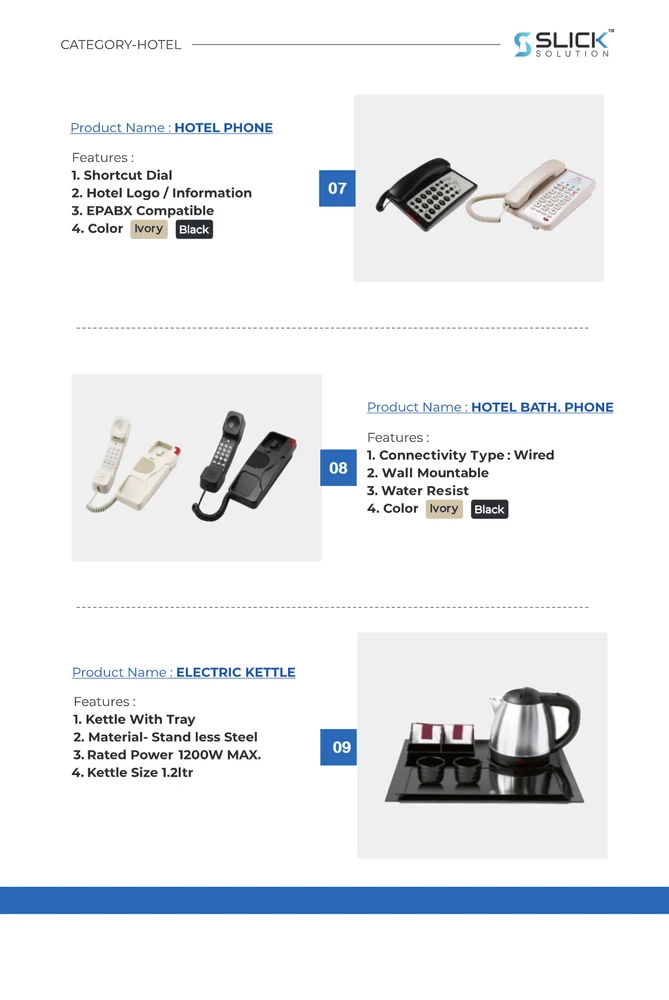 CATEGORY-HOTEL

SLICK™ SOLUTION

Product Name : HOTEL PHONE

Features :
1. Shortcut Dial
2. Hotel Logo / Information
3. EPABX Compatible
4. Color Ivory Black

07

08

Product Name : HOTEL BATH. PHONE

Features :
1. Connectivity Type : Wired
2. Wall Mountable
3. Water Resist
4. Color Ivory Black

Product Name : ELECTRIC KETTLE

Features :
1. Kettle With Tray
2. Material- Stand less Steel
3. Rated Power 1200W MAX.
4. Kettle Size 1.2ltr

09